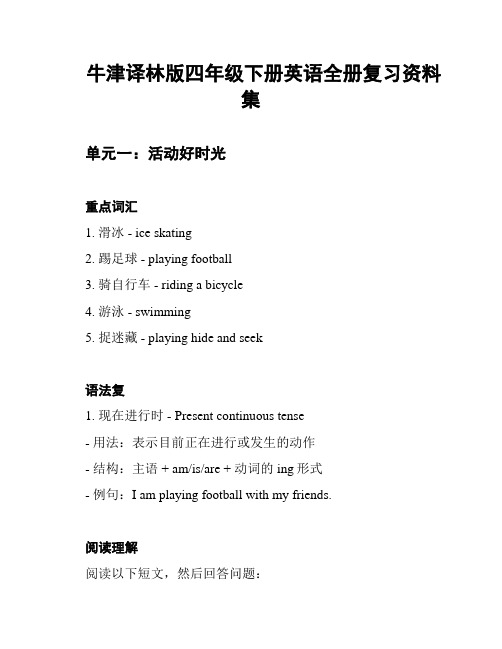 牛津译林版四年级下册英语全册复习资料集

单元一：活动好时光

重点词汇

1. 滑冰 - ice skating

2. 踢足球 - playing football

3. 骑自行车 - riding a bicycle

4. 游泳 - swimming

5. 捉迷藏 - playing hide and seek

语法复

1. 现在进行时 - Present continuous tense

- 用法：表示目前正在进行或发生的动作

- 结构：主语 + am/is/are + 动词的 ing 形式

- 例句：I am playing football with my friends.

阅读理解

阅读以下短文，然后回答问题：